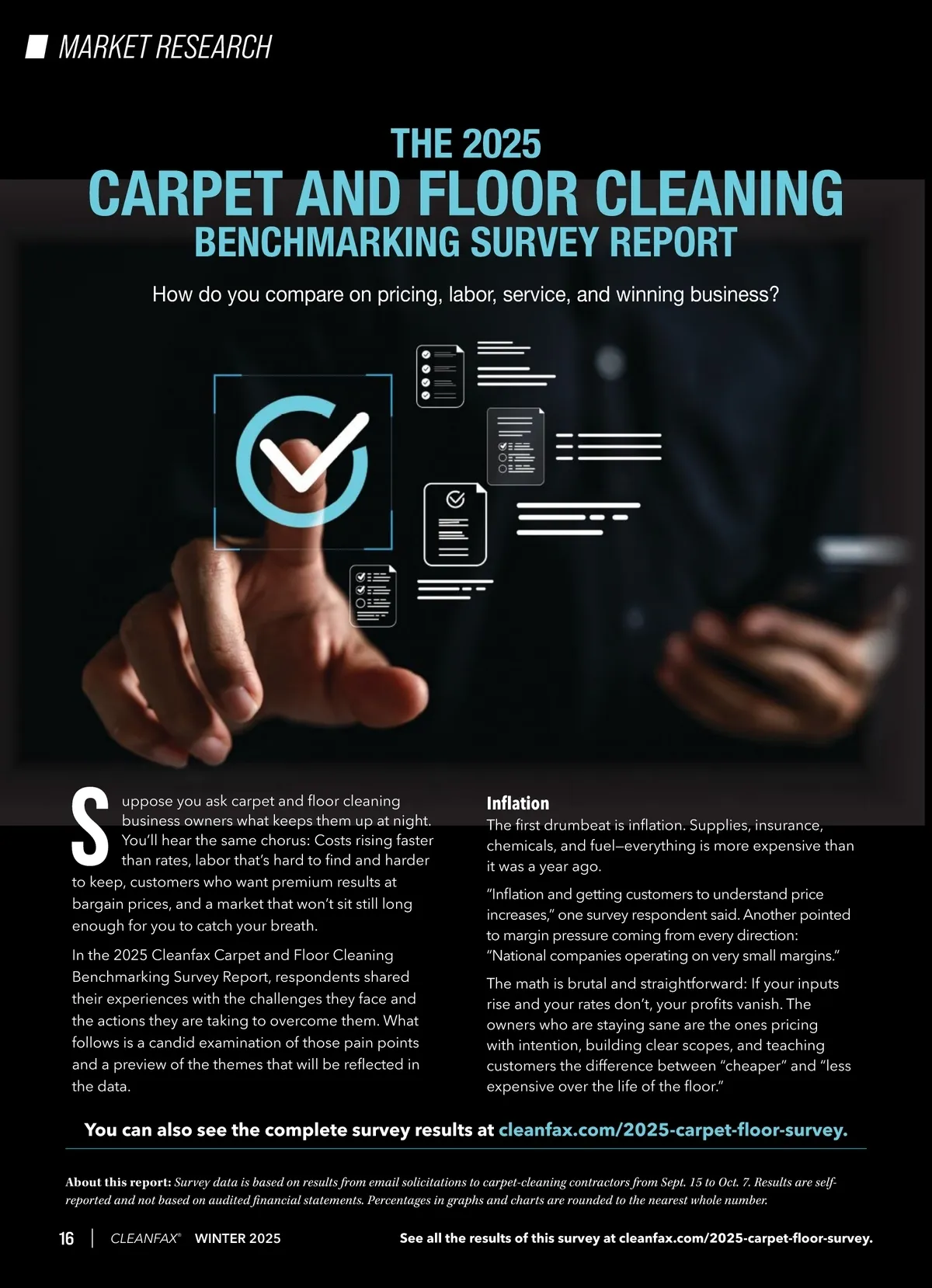 MARKET RESEARCH

THE 2025
CARPET AND FLOOR CLEANING
BENCHMARKING SURVEY REPORT

How do you compare on pricing, labor, service, and winning business?

Suppose you ask carpet and floor cleaning business owners what keeps them up at night. You'll hear the same chorus: Costs rising faster than rates, labor that's hard to find and harder to keep, customers who want premium results at bargain prices, and a market that won't sit still long enough for you to catch your breath.

In the 2025 Cleanfax Carpet and Floor Cleaning Benchmarking Survey Report, respondents shared their experiences with the challenges they face and the actions they are taking to overcome them. What follows is a candid examination of those pain points and a preview of the themes that will be reflected in the data.

Inflation
The first drumbeat is inflation. Supplies, insurance, chemicals, and fuel—everything is more expensive than it was a year ago.

"Inflation and getting customers to understand price increases," one survey respondent said. Another pointed to margin pressure coming from every direction: "National companies operating on very small margins."

The math is brutal and straightforward: If your inputs rise and your rates don't, your profits vanish. The owners who are staying sane are the ones pricing with intention, building clear scopes, and teaching customers the difference between "cheaper" and "less expensive over the life of the floor."

You can also see the complete survey results at cleanfax.com/2025-carpet-floor-survey.

About this report: Survey data is based on results from email solicitations to carpet-cleaning contractors from Sept. 15 to Oct. 7. Results are self-reported and not based on audited financial statements. Percentages in graphs and charts are rounded to the nearest whole number.

16 | CLEANFAX® WINTER 2025 See all the results of this survey at cleanfax.com/2025-carpet-floor-survey.